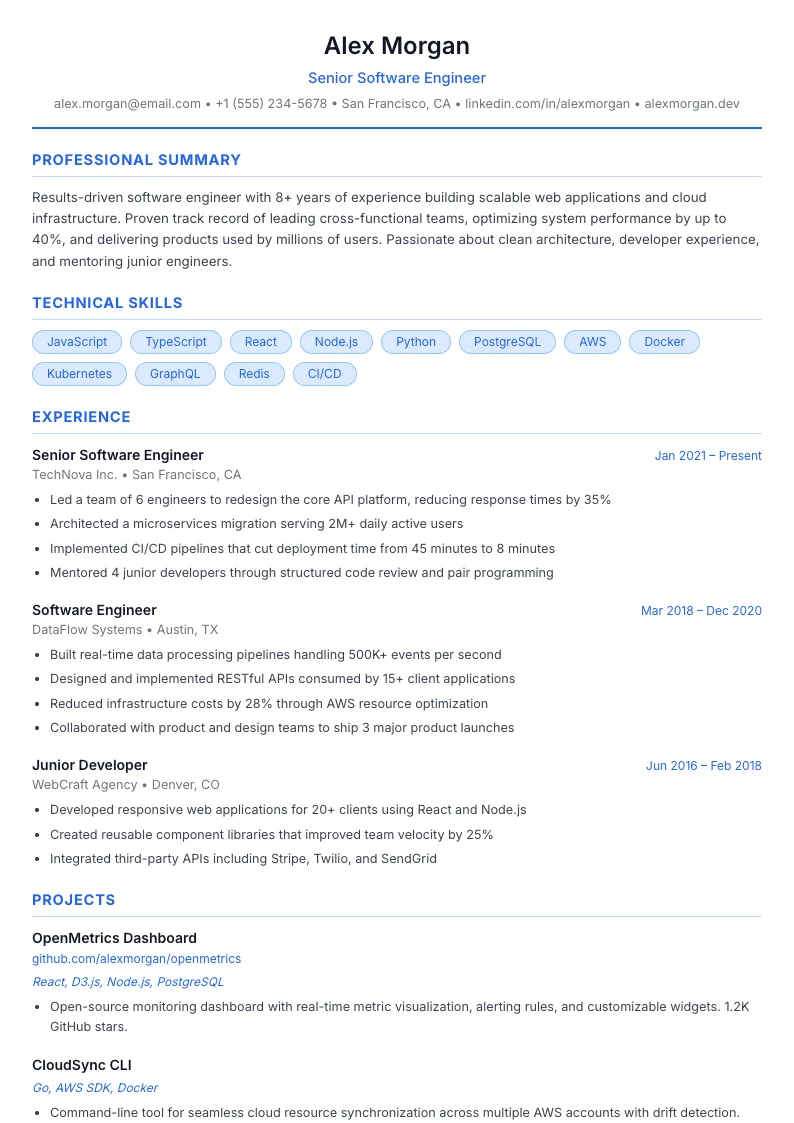 Alex Morgan

Senior Software Engineer

alex.morgan@email.com • +1 (555) 234-5678 • San Francisco, CA • linkedin.com/in/alexmorgan • alexmorgan.dev

PROFESSIONAL SUMMARY

Results-driven software engineer with 8+ years of experience building scalable web applications and cloud infrastructure. Proven track record of leading cross-functional teams, optimizing system performance by up to 40%, and delivering products used by millions of users. Passionate about clean architecture, developer experience, and mentoring junior engineers.

TECHNICAL SKILLS

JavaScript
TypeScript
React
Node.js
Python
PostgreSQL
AWS
Docker
Kubernetes
GraphQL
Redis
CI/CD

EXPERIENCE

Senior Software Engineer
Jan 2021 – Present
TechNova Inc. • San Francisco, CA
• Led a team of 6 engineers to redesign the core API platform, reducing response times by 35%
• Architected a microservices migration serving 2M+ daily active users
• Implemented CI/CD pipelines that cut deployment time from 45 minutes to 8 minutes
• Mentored 4 junior developers through structured code review and pair programming

Software Engineer
Mar 2018 – Dec 2020
DataFlow Systems • Austin, TX
• Built real-time data processing pipelines handling 500K+ events per second
• Designed and implemented RESTful APIs consumed by 15+ client applications
• Reduced infrastructure costs by 28% through AWS resource optimization
• Collaborated with product and design teams to ship 3 major product launches

Junior Developer
Jun 2016 – Feb 2018
WebCraft Agency • Denver, CO
• Developed responsive web applications for 20+ clients using React and Node.js
• Created reusable component libraries that improved team velocity by 25%
• Integrated third-party APIs including Stripe, Twilio, and SendGrid

PROJECTS

OpenMetrics Dashboard
github.com/alexmorgan/openmetrics
React, D3.js, Node.js, PostgreSQL
• Open-source monitoring dashboard with real-time metric visualization, alerting rules, and customizable widgets. 1.2K GitHub stars.

CloudSync CLI
Go, AWS SDK, Docker
• Command-line tool for seamless cloud resource synchronization across multiple AWS accounts with drift detection.